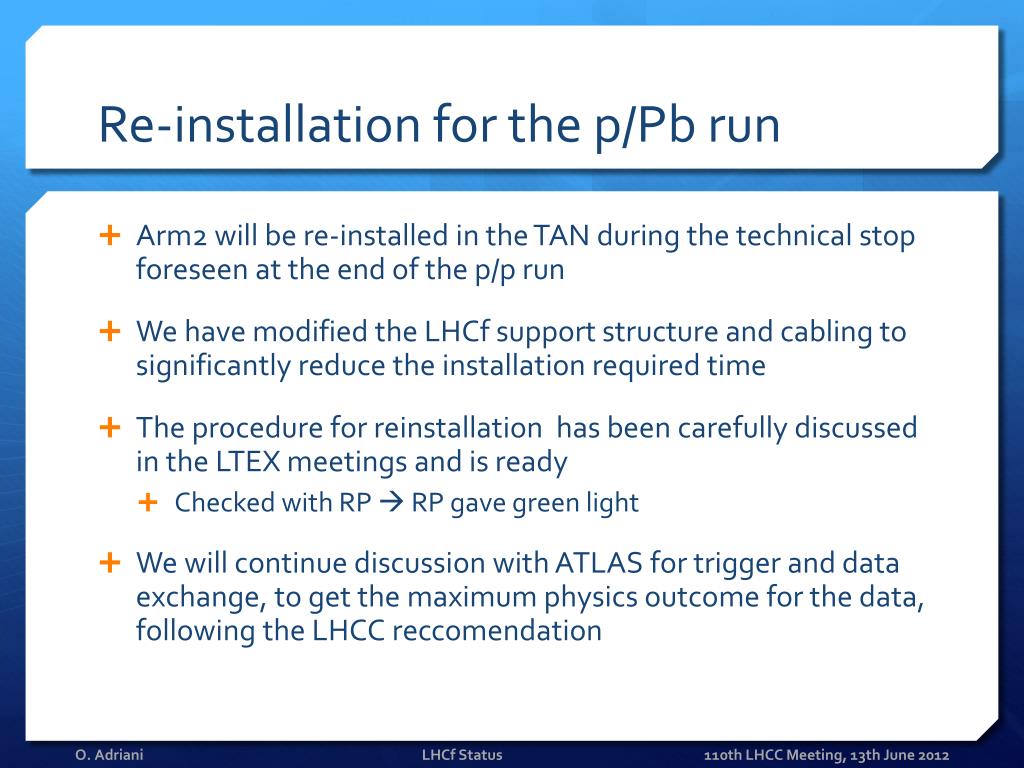 Re-installation for the p/Pb run

+ Arm2 will be re-installed in the TAN during the technical stop foreseen at the end of the p/p run

+ We have modified the LHCf support structure and cabling to significantly reduce the installation required time

+ The procedure for reinstallation has been carefully discussed in the LTEX meetings and is ready

+ Checked with RP → RP gave green light

+ We will continue discussion with ATLAS for trigger and data exchange, to get the maximum physics outcome for the data, following the LHCC reccomendation

O. Adriani LHCf Status 110th LHCC Meeting, 13th June 2012